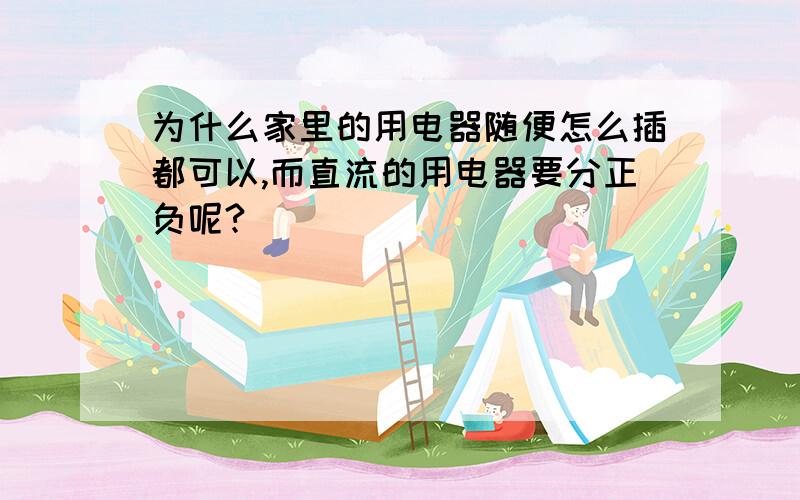 为什么家里的用电器随便怎么插都可以,而直流的用电器要分正负呢?